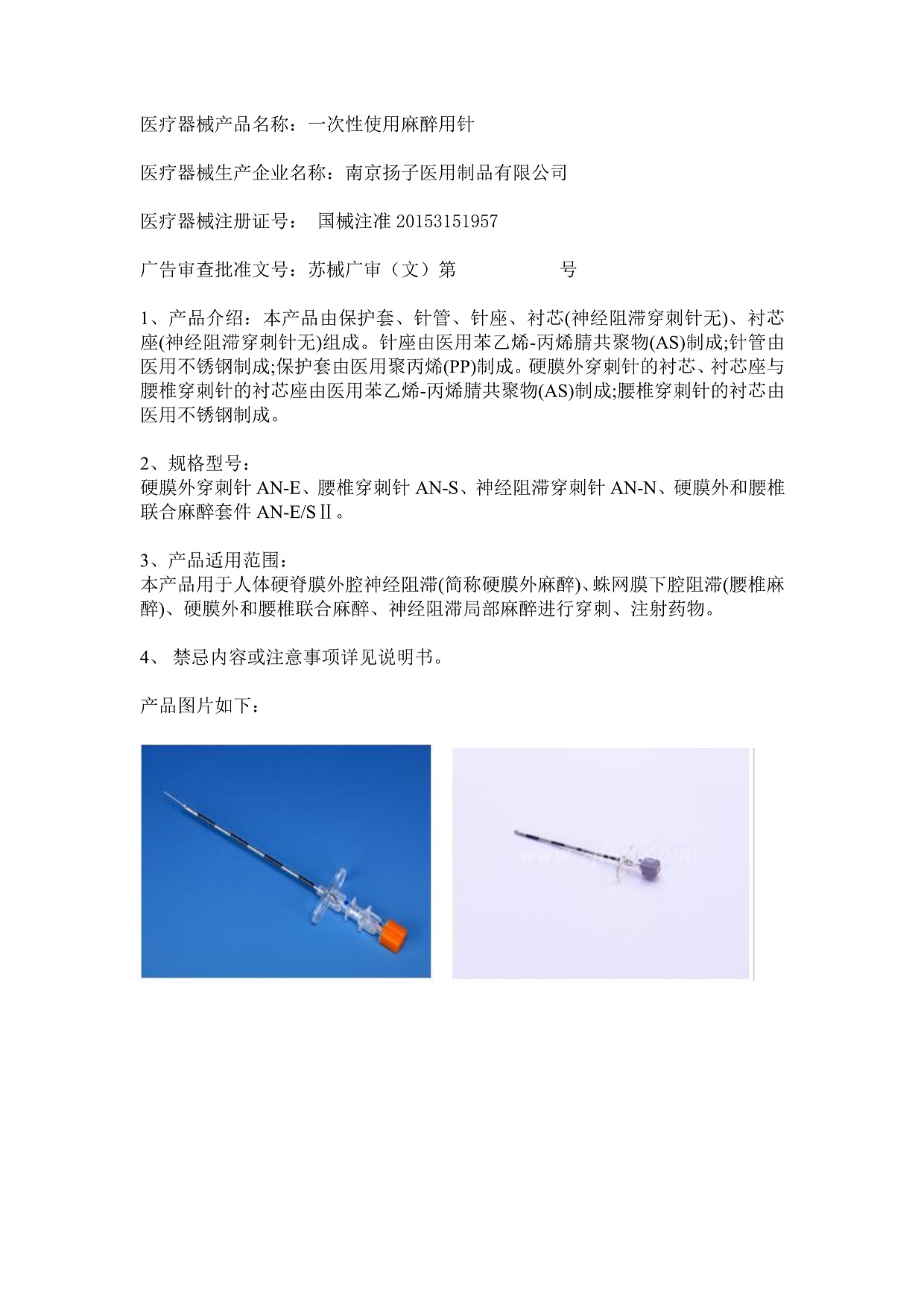 医疗器械产品名称：一次性使用麻醉用针

医疗器械生产企业名称：南京扬子医用制品有限公司

医疗器械注册证号： 国械注准 20153151957

广告审查批准文号：苏械广审（文）第 号

1、产品介绍：本产品由保护套、针管、针座、衬芯(神经阻滞穿刺针无)、衬芯座(神经阻滞穿刺针无)组成。针座由医用苯乙烯-丙烯腈共聚物(AS)制成;针管由医用不锈钢制成;保护套由医用聚丙烯(PP)制成。硬膜外穿刺针的衬芯、衬芯座与腰椎穿刺针的衬芯座由医用苯乙烯-丙烯腈共聚物(AS)制成;腰椎穿刺针的衬芯由医用不锈钢制成。

2、规格型号：
硬膜外穿刺针 AN-E、腰椎穿刺针 AN-S、神经阻滞穿刺针 AN-N、硬膜外和腰椎联合麻醉套件 AN-E/SⅡ。

3、产品适用范围：
本产品用于人体硬脊膜外腔神经阻滞(简称硬膜外麻醉)、蛛网膜下腔阻滞(腰椎麻醉)、硬膜外和腰椎联合麻醉、神经阻滞局部麻醉进行穿刺、注射药物。

4、 禁忌内容或注意事项详见说明书。

产品图片如下：